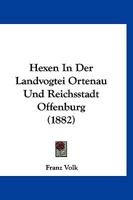 Hexen In Der Landvogtei Ortenau Und Reichsstadt Offenburg (1882)

Franz Volk